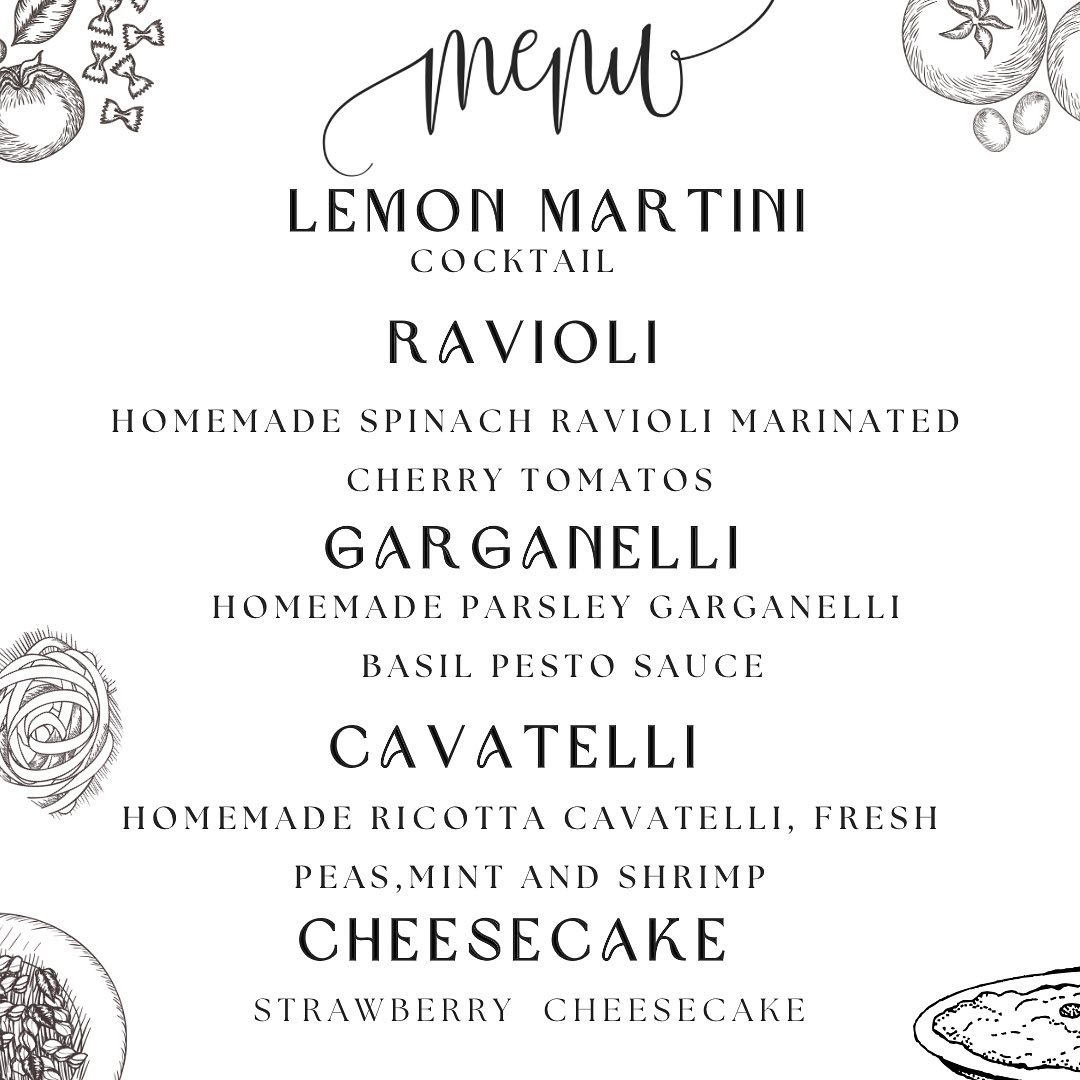 menu

LEMON MARTINI
COCKTAIL

RAVIOLI

HOMEMADE SPINACH RAVIOLI MARINATED CHERRY TOMATOS

GARGANELLI

HOMEMADE PARSLEY GARGANELLI BASIL PESTO SAUCE

CAVATELLI

HOMEMADE RICOTTA CAVATELLI, FRESH PEAS,MINT AND SHRIMP

CHEESECAKE

STRAWBERRY CHEESECAKE